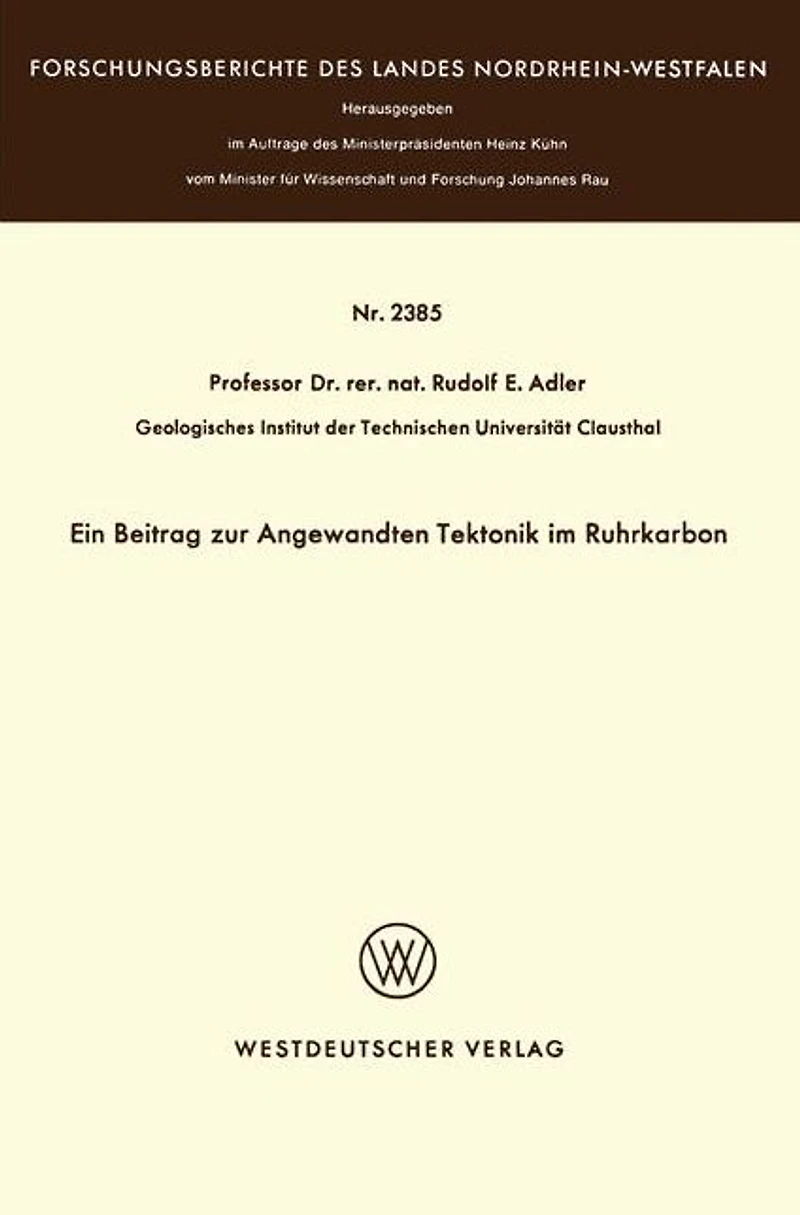 FORSCHUNGSBERICHTE DES LANDES NORDRHEIN-WESTFALEN

Herausgegeben

im Auftrage des Ministerpräsidenten Heinz Kühn

vom Minister für Wissenschaft und Forschung Johannes Rau

Nr. 2385

Professor Dr. rer. nat. Rudolf E. Adler

Geologisches Institut der Technischen Universität Clausthal

Ein Beitrag zur Angewandten Tektonik im Ruhrkarbon

WESTDEUTSCHER VERLAG